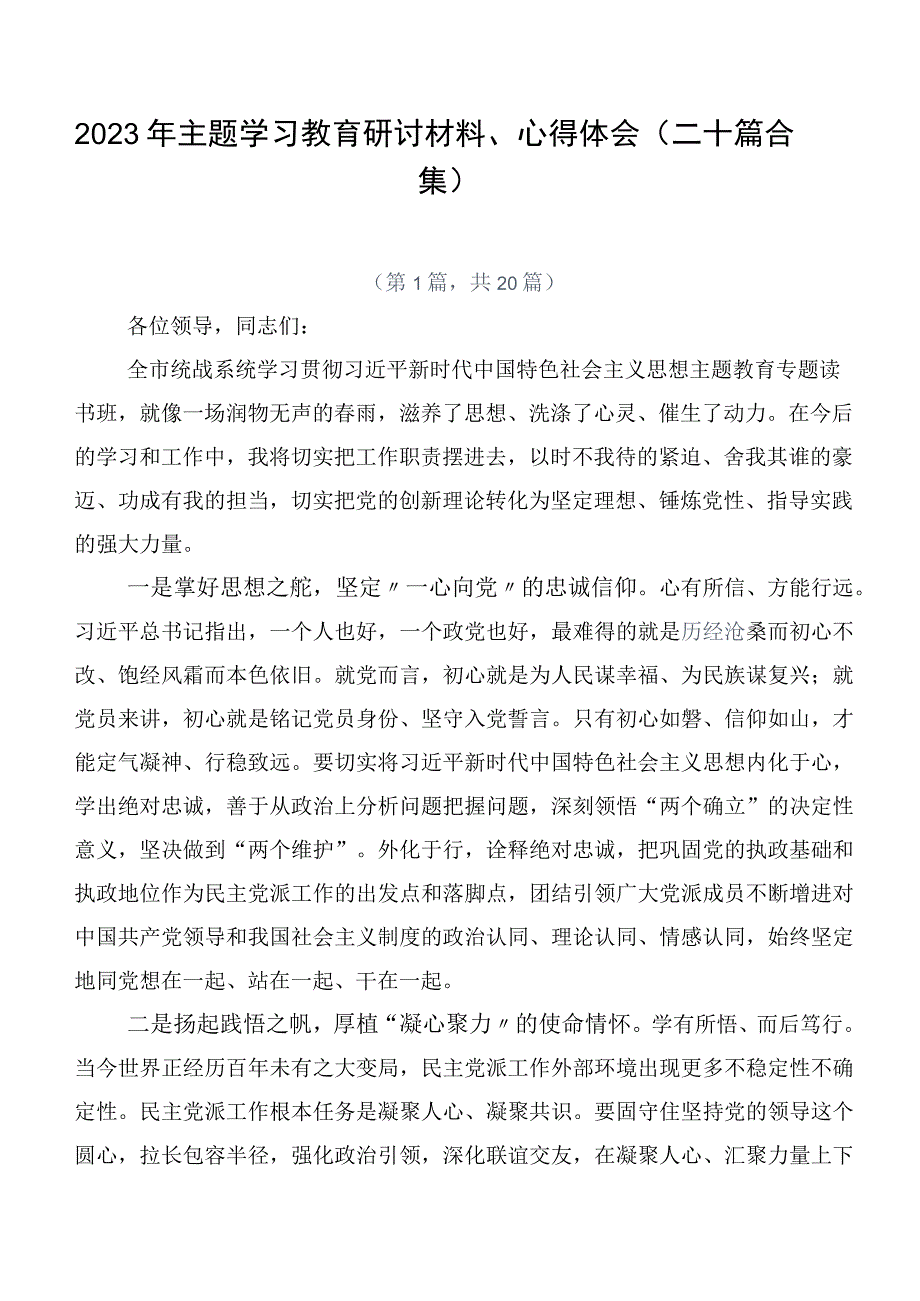 2023年主题学习教育研讨材料、心得体会（二十篇合集）

（第1篇，共20篇）

各位领导，同志们：

全市统战系统学习贯彻习近平新时代中国特色社会主义思想主题教育专题读书班，就像一场润物无声的春雨，滋养了思想、洗涤了心灵、催生了动力。在今后的学习和工作中，我将切实把工作职责摆进去，以时不我待的紧迫、舍我其谁的豪迈、功成有我的担当，切实把党的创新理论转化为坚定理想、锤炼党性、指导实践的强大力量。

一是掌好思想之舵，坚定〃一心向党〃的忠诚信仰。心有所信、方能行远。习近平总书记指出，一个人也好，一个政党也好，最难得的就是历经沧桑而初心不改、饱经风霜而本色依旧。就党而言，初心就是为人民谋幸福、为民族谋复兴；就党员来讲，初心就是铭记党员身份、坚守入党誓言。只有初心如磐、信仰如山，才能定气凝神、行稳致远。要切实将习近平新时代中国特色社会主义思想内化于心，学出绝对忠诚，善于从政治上分析问题把握问题，深刻领悟“两个确立”的决定性意义，坚决做到“两个维护”。外化于行，诠释绝对忠诚，把巩固党的执政基础和执政地位作为民主党派工作的出发点和落脚点，团结引领广大党派成员不断增进对中国共产党领导和我国社会主义制度的政治认同、理论认同、情感认同，始终坚定地同党想在一起、站在一起、干在一起。

二是扬起践悟之帆，厚植“凝心聚力〃的使命情怀。学有所悟、而后笃行。当今世界正经历百年未有之大变局，民主党派工作外部环境出现更多不稳定性不确定性。民主党派工作根本任务是凝聚人心、凝聚共识。要固守住坚持党的领导这个圆心，拉长包容半径，强化政治引领，深化联谊交友，在凝聚人心、汇聚力量上下